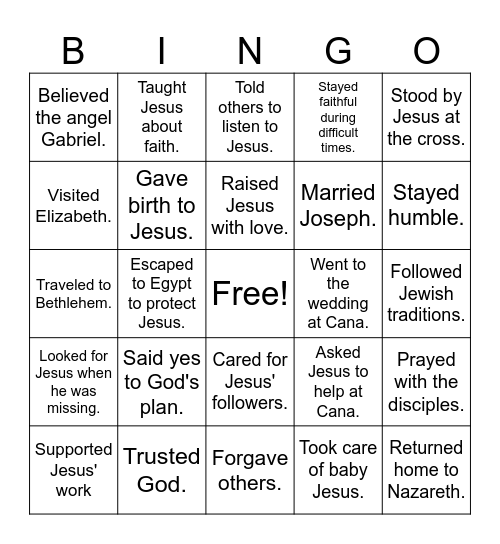 | B | I | N | G | O |
|---|---|---|---|---|
| Believed the angel Gabriel. | Taught Jesus about faith. | Told others to listen to Jesus. | Stayed faithful during difficult times. | Stood by Jesus at the cross. |
| Visited Elizabeth. | Gave birth to Jesus. | Raised Jesus with love. | Married Joseph. | Stayed humble. |
| Traveled to Bethlehem. | Escaped to Egypt to protect Jesus. | Free! | Went to the wedding at Cana. | Followed Jewish traditions. |
| Looked for Jesus when he was missing. | Said yes to God's plan. | Cared for Jesus' followers. | Asked Jesus to help at Cana. | Prayed with the disciples. |
| Supported Jesus' work | Trusted God. | Forgave others. | Took care of baby Jesus. | Returned home to Nazareth. |